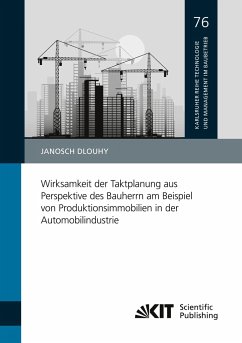 76

KARLSRUHER REIHE TECHNOLOGIE UND MANAGEMENT IM BAUBETRIEB

JANOSCH DLOUHY

Wirksamkeit der Taktplanung aus Perspektive des Bauherrn am Beispiel von Produktionsimmobilien in der Automobilindustrie

KIT Scientific Publishing